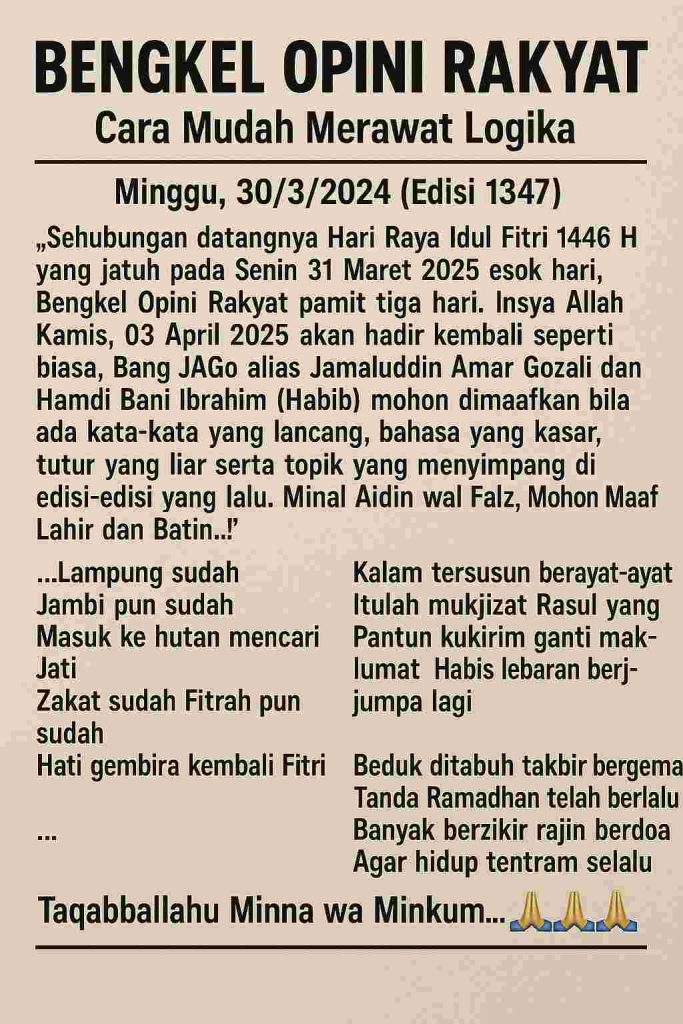 BENGKEL OPINI RAKYAT
Cara Mudah Merawat Logika

Minggu, 30/3/2024 (Edisi 1347)

„Sehubungan datangnya Hari Raya Idul Fitri 1446 H yang jatuh pada Senin 31 Maret 2025 esok hari, Bengkel Opini Rakyat pamit tiga hari. Insya Allah Kamis, 03 April 2025 akan hadir kembali seperti biasa, Bang JAGo alias Jamaluddin Amar Gozali dan Hamdi Bani Ibrahim (Habib) mohon dimaafkan bila ada kata-kata yang lancang, bahasa yang kasar, tutur yang liar serta topik yang menyimpang di edisi-edisi yang lalu. Minal Aidin wal Falz, Mohon Maaf Lahir dan Batin..!'

...Lampung sudah
Jambi pun sudah
Masuk ke hutan mencari Jati
Zakat sudah Fitrah pun sudah
Hati gembira kembali Fitri

...

Kalam tersusun berayat-ayat
Itulah mukjizat Rasul yang
Pantun kukirim ganti maklumat Habis lebaran berjjumpa lagi

Beduk ditabuh takbir bergema
Tanda Ramadhan telah berlalu
Banyak berzikir rajin berdoa
Agar hidup tentram selalu

Taqabballahu Minna wa Minkum...🙏🙏🙏